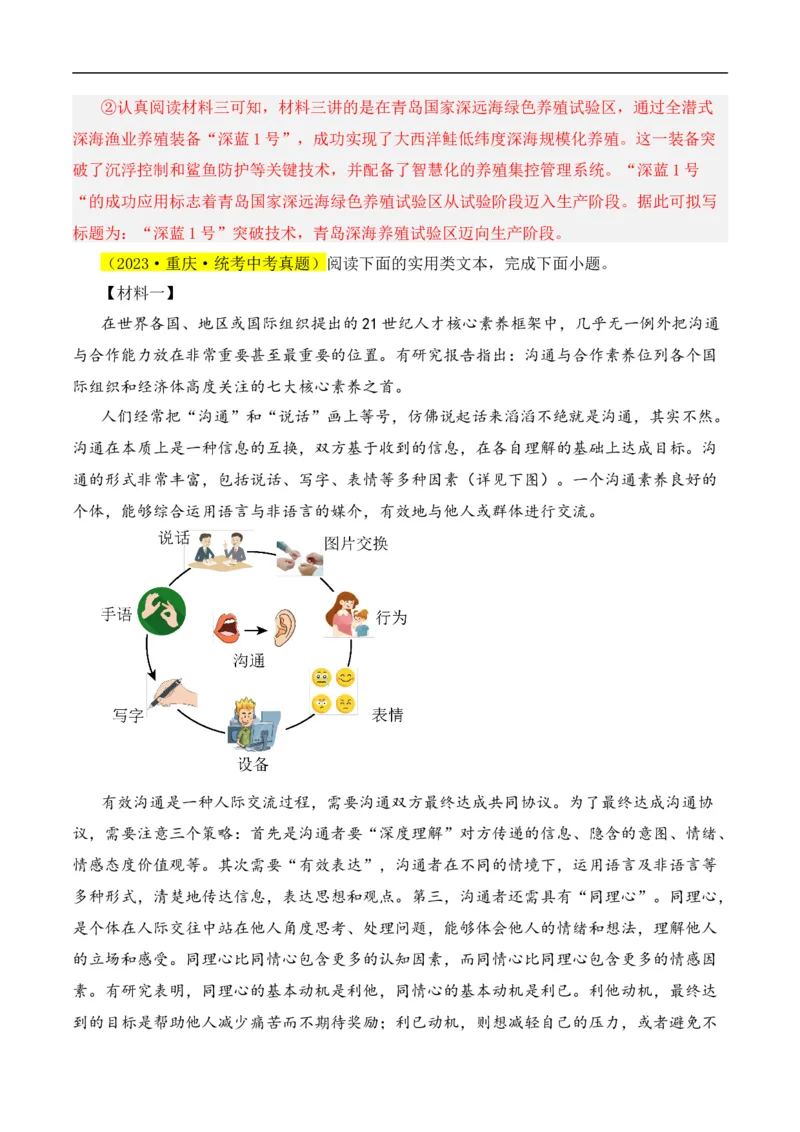 ②认真阅读材料三可知，材料三讲的是在青岛国家深远海绿色养殖试验区，通过全潜式深海渔业养殖装备“深蓝1号”，成功实现了大西洋鲑低纬度深海规模化养殖。这一装备突破了沉浮控制和鲨鱼防护等关键技术，并配备了智慧化的养殖集控管理系统。“深蓝1号“的成功应用标志着青岛国家深远海绿色养殖试验区从试验阶段迈入生产阶段。据此可拟写标题为：“深蓝1号”突破技术，青岛深海养殖试验区迈向生产阶段。

（2023·重庆·统考中考真题）阅读下面的实用类文本，完成下面小题。

【材料一】

在世界各国、地区或国际组织提出的21世纪人才核心素养框架中，几乎无一例外把沟通与合作能力放在非常重要甚至最重要的位置。有研究报告指出：沟通与合作素养位列各个国际组织和经济体高度关注的七大核心素养之首。

人们经常把“沟通”和“说话”画上等号，仿佛说起话来滔滔不绝就是沟通，其实不然。沟通在本质上是一种信息的互换，双方基于收到的信息，在各自理解的基础上达成目标。沟通的形式非常丰富，包括说话、写字、表情等多种因素（详见下图）。一个沟通素养良好的个体，能够综合运用语言与非语言的媒介，有效地与他人或群体进行交流。

说话
图片交换
手语
行为
沟通
写字
表情
设备

有效沟通是一种人际交流过程，需要沟通双方最终达成共同协议。为了最终达成沟通协议，需要注意三个策略：首先是沟通者要“深度理解”对方传递的信息、隐含的意图、情绪、情感态度价值观等。其次需要“有效表达”，沟通者在不同的情境下，运用语言及非语言等多种形式，清楚地传达信息，表达思想和观点。第三，沟通者还需具有“同理心”。同理心，是个体在人际交往中站在他人角度思考、处理问题，能够体会他人的情绪和想法，理解他人的立场和感受。同理心比同情心包含更多的认知因素，而同情心比同理心包含更多的情感因素。有研究表明，同理心的基本动机是利他，同情心的基本动机是利己。利他动机，最终达到的目标是帮助他人减少痛苦而不期待奖励；利己动机，则想减轻自己的压力，或者避免不